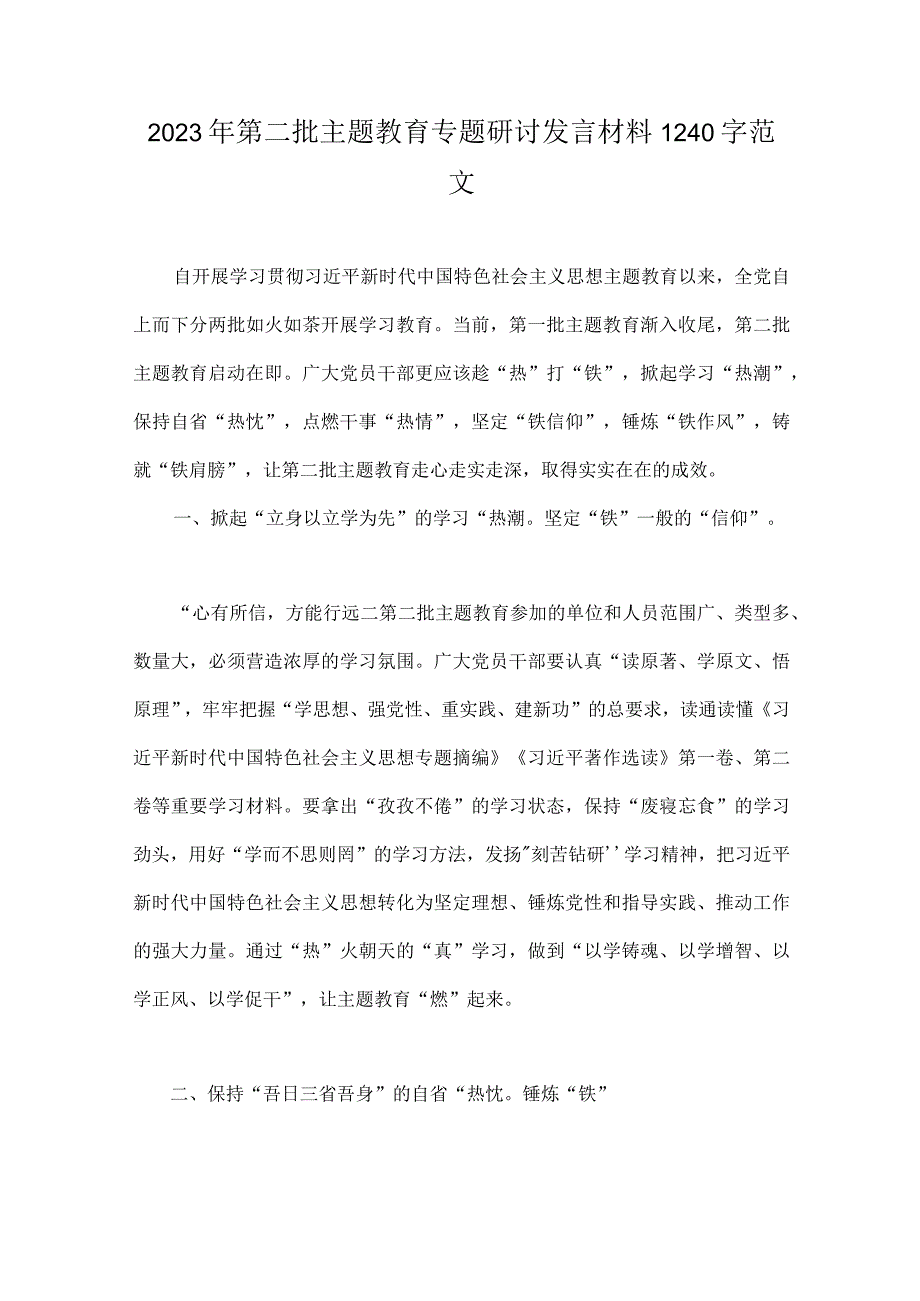 2023年第二批主题教育专题研讨发言材料1240字范文

自开展学习贯彻习近平新时代中国特色社会主义思想主题教育以来，全党自上而下分两批如火如荼开展学习教育。当前，第一批主题教育渐入收尾，第二批主题教育启动在即。广大党员干部更应该趁“热”打“铁”，掀起学习“热潮”，保持自省“热忱”，点燃干事“热情”，坚定“铁信仰”，锤炼“铁作风”，铸就“铁肩膀”，让第二批主题教育走心走实走深，取得实实在在的成效。

一、掀起“立身以立学为先”的学习“热潮。坚定“铁”一般的“信仰”。

“心有所信，方能行远二第二批主题教育参加的单位和人员范围广、类型多、数量大，必须营造浓厚的学习氛围。广大党员干部要认真“读原著、学原文、悟原理”，牢牢把握“学思想、强党性、重实践、建新功”的总要求，读通读懂《习近平新时代中国特色社会主义思想专题摘编》《习近平著作选读》第一卷、第二卷等重要学习材料。要拿出“孜孜不倦”的学习状态，保持“废寝忘食”的学习劲头，用好“学而不思则罔”的学习方法，发扬"刻苦钻研’’学习精神，把习近平新时代中国特色社会主义思想转化为坚定理想、锤炼党性和指导实践、推动工作的强大力量。通过“热”火朝天的“真”学习，做到“以学铸魂、以学增智、以学正风、以学促干”，让主题教育“燃”起来。

二、保持“吾日三省吾身”的自省“热忱。锤炼“铁”